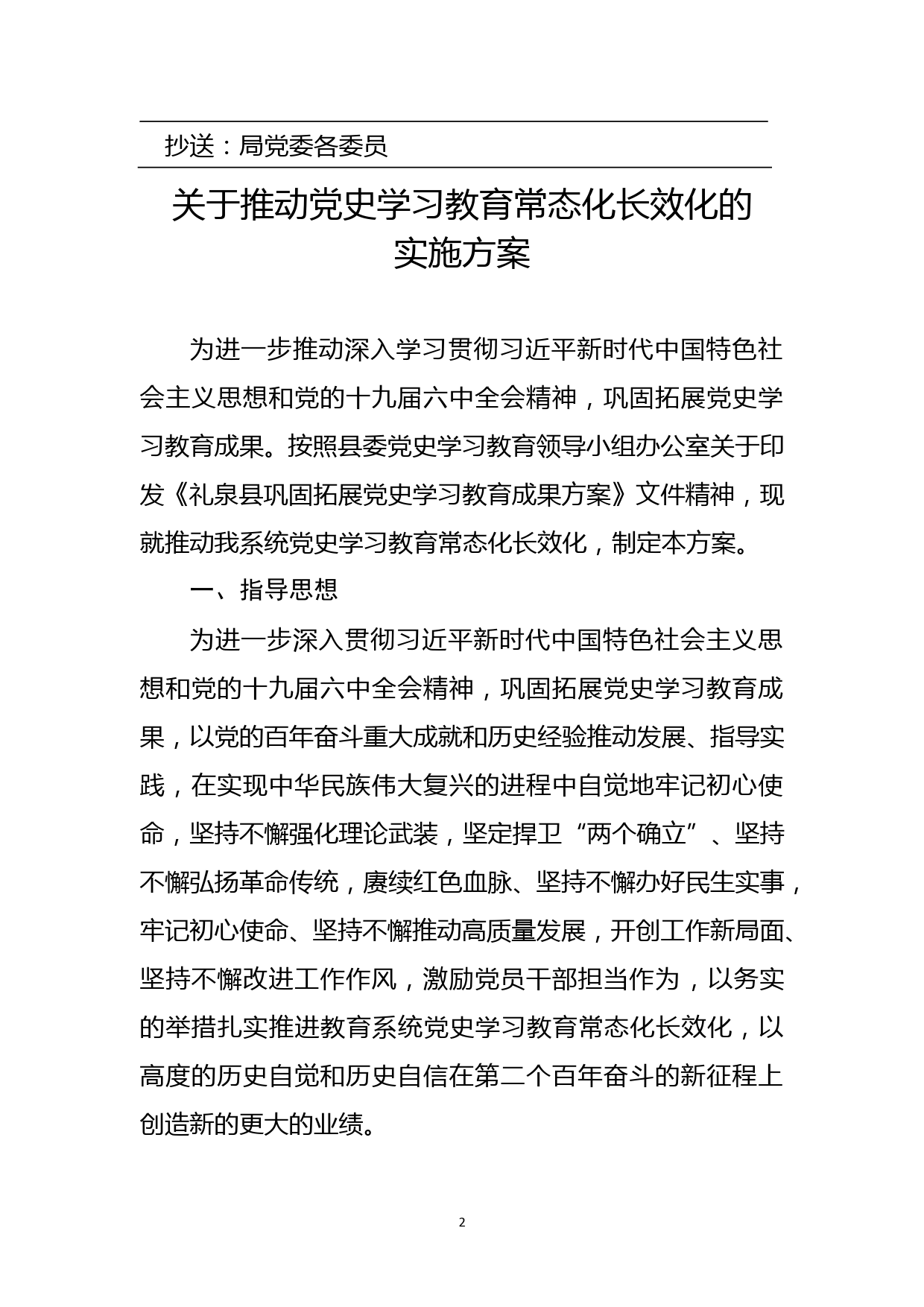 抄送：局党委各委员

关于推动党史学习教育常态化长效化的实施方案

为进一步推动深入学习贯彻习近平新时代中国特色社会主义思想和党的十九届六中全会精神，巩固拓展党史学习教育成果。按照县委党史学习教育领导小组办公室关于印发《礼泉县巩固拓展党史学习教育成果方案》文件精神，现就推动我系统党史学习教育常态化长效化，制定本方案。

一、指导思想

为进一步深入贯彻习近平新时代中国特色社会主义思想和党的十九届六中全会精神，巩固拓展党史学习教育成果，以党的百年奋斗重大成就和历史经验推动发展、指导实践，在实现中华民族伟大复兴的进程中自觉地牢记初心使命，坚持不懈强化理论武装，坚定捍卫“两个确立”、坚持不懈弘扬革命传统，赓续红色血脉、坚持不懈办好民生实事，牢记初心使命、坚持不懈推动高质量发展，开创工作新局面、坚持不懈改进工作作风，激励党员干部担当作为，以务实的举措扎实推进教育系统党史学习教育常态化长效化，以高度的历史自觉和历史自信在第二个百年奋斗的新征程上创造新的更大的业绩。

2